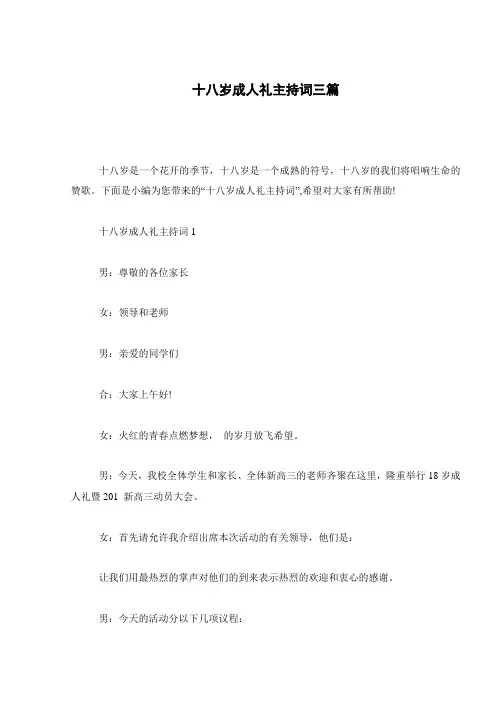 十八岁成人礼主持词三篇

十八岁是一个花开的季节，十八岁是一个成熟的符号，十八岁的我们将唱响生命的赞歌。下面是小编为您带来的“十八岁成人礼主持词”,希望对大家有所帮助!

十八岁成人礼主持词 1

男：尊敬的各位家长

女：领导和老师

男：亲爱的同学们

合：大家上午好!

女：火红的青春点燃梦想， 的岁月放飞希望。

男：今天，我校全体学生和家长、全体新高三的老师齐聚在这里，隆重举行 18 岁成人礼暨 201 新高三动员大会。

女：首先请允许我介绍出席本次活动的有关领导，他们是：

让我们用最热烈的掌声对他们的到来表示热烈的欢迎和衷心的感谢。

男：今天的活动分以下几项议程：